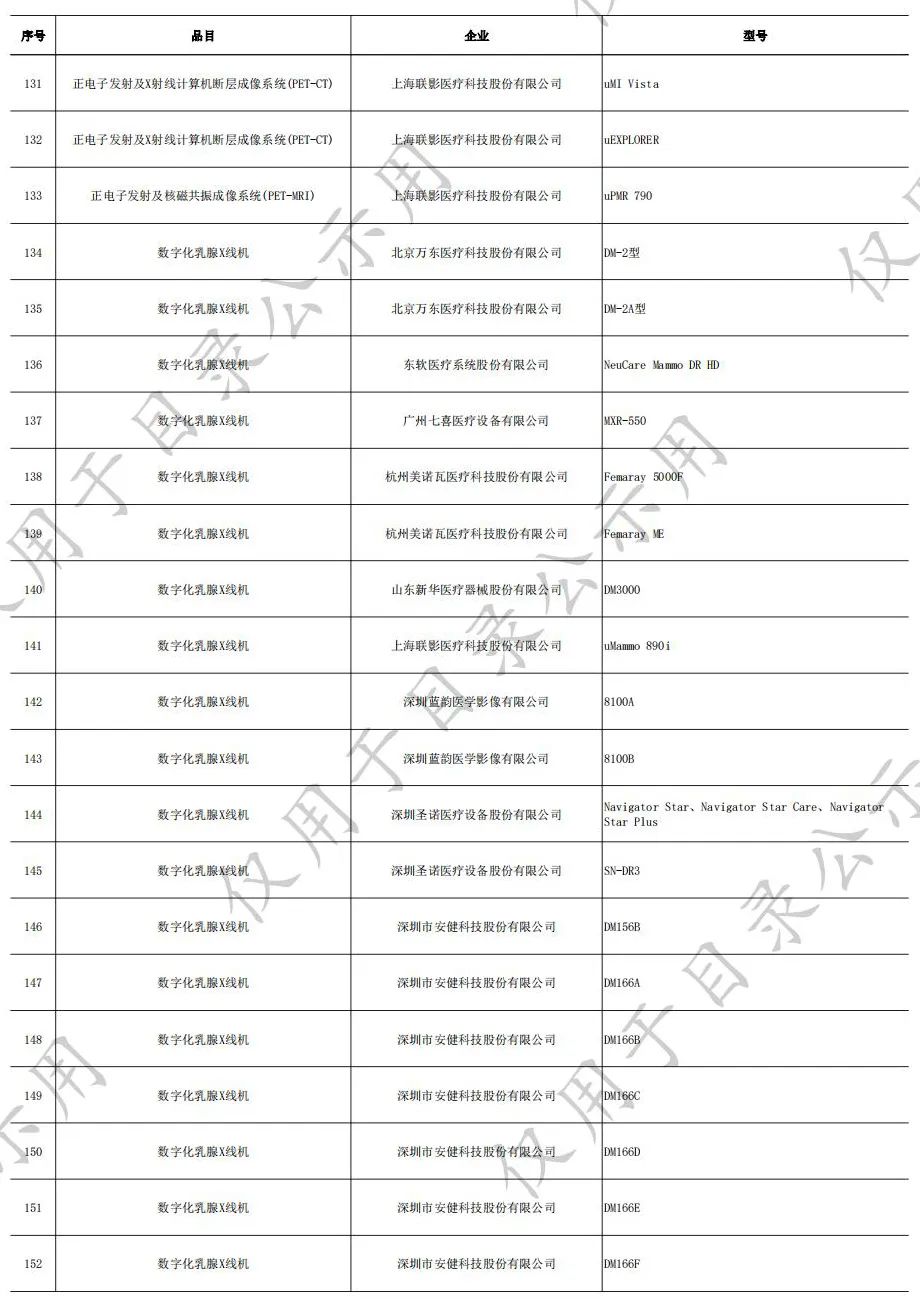 | 序号 | 品目 | 企业 | 型号 |
|---|---|---|---|
| 131 | 正电子发射及X射线计算机断层成像系统(PET-CT) | 上海联影医疗科技股份有限公司 | uMI Vista |
| 132 | 正电子发射及X射线计算机断层成像系统(PET-CT) | 上海联影医疗科技股份有限公司 | uEXPLORER |
| 133 | 正电子发射及核磁共振成像系统(PET-MRI) | 上海联影医疗科技股份有限公司 | uPMR 790 |
| 134 | 数字化乳腺X线机 | 北京万东医疗科技股份有限公司 | DM-2型 |
| 135 | 数字化乳腺X线机 | 北京万东医疗科技股份有限公司 | DM-2A型 |
| 136 | 数字化乳腺X线机 | 东软医疗系统股份有限公司 | NeuCare Mammo DR HD |
| 137 | 数字化乳腺X线机 | 广州七喜医疗设备有限公司 | MXR-550 |
| 138 | 数字化乳腺X线机 | 杭州美诺瓦医疗科技股份有限公司 | Femaray 5000F |
| 139 | 数字化乳腺X线机 | 杭州美诺瓦医疗科技股份有限公司 | Femaray ME |
| 140 | 数字化乳腺X线机 | 山东新华医疗器械股份有限公司 | DM3000 |
| 141 | 数字化乳腺X线机 | 上海联影医疗科技股份有限公司 | uMammo 890i |
| 142 | 数字化乳腺X线机 | 深圳蓝韵医学影像有限公司 | 8100A |
| 143 | 数字化乳腺X线机 | 深圳蓝韵医学影像有限公司 | 8100B |
| 144 | 数字化乳腺X线机 | 深圳圣诺医疗设备股份有限公司 | Navigator Star、Navigator Star Care、Navigator Star Plus |
| 145 | 数字化乳腺X线机 | 深圳圣诺医疗设备股份有限公司 | SN-DR3 |
| 146 | 数字化乳腺X线机 | 深圳市安健科技股份有限公司 | DM156B |
| 147 | 数字化乳腺X线机 | 深圳市安健科技股份有限公司 | DM166A |
| 148 | 数字化乳腺X线机 | 深圳市安健科技股份有限公司 | DM166B |
| 149 | 数字化乳腺X线机 | 深圳市安健科技股份有限公司 | DM166C |
| 150 | 数字化乳腺X线机 | 深圳市安健科技股份有限公司 | DM166D |
| 151 | 数字化乳腺X线机 | 深圳市安健科技股份有限公司 | DM166E |
| 152 | 数字化乳腺X线机 | 深圳市安健科技股份有限公司 | DM166F |

仅用于目录公示用